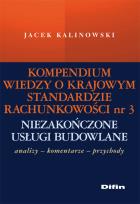 JACEK KALINOWSKI

KOMPENDIUM WIEDZY O KRAJOWYM STANDARDZIE RACHUNKOWOŚCI nr 3

NIEZAKOŃCZONE USŁUGI BUDOWLANE

analizy – komentarze – przykłady

Difin